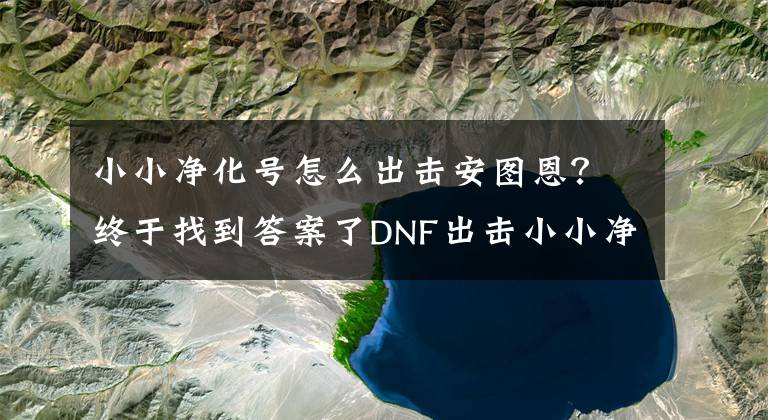 小小净化号怎么出击安图恩？终于找到答案了DNF出击小小净